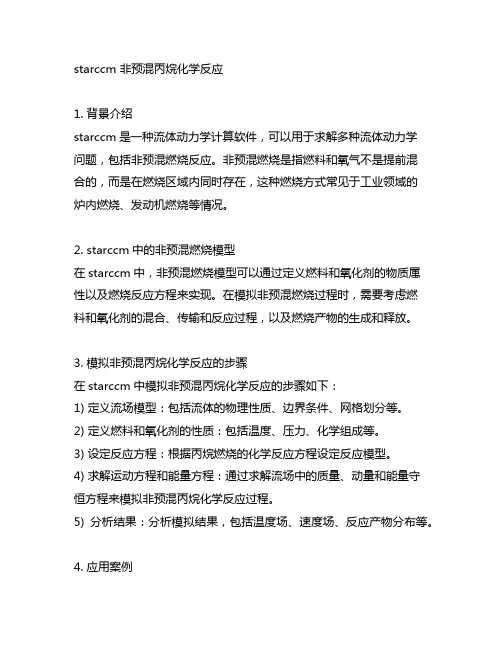 starccm 非预混丙烷化学反应

1. 背景介绍
starccm 是一种流体动力学计算软件，可以用于求解多种流体动力学问题，包括非预混燃烧反应。非预混燃烧是指燃料和氧气不是提前混合的，而是在燃烧区域内同时存在，这种燃烧方式常见于工业领域的炉内燃烧、发动机燃烧等情况。

2. starccm 中的非预混燃烧模型
在 starccm 中，非预混燃烧模型可以通过定义燃料和氧化剂的物质属性以及燃烧反应方程来实现。在模拟非预混燃烧过程时，需要考虑燃料和氧化剂的混合、传输和反应过程，以及燃烧产物的生成和释放。

3. 模拟非预混丙烷化学反应的步骤
在 starccm 中模拟非预混丙烷化学反应的步骤如下：
1) 定义流场模型：包括流体的物理性质、边界条件、网格划分等。
2) 定义燃料和氧化剂的性质：包括温度、压力、化学组成等。
3) 设定反应方程：根据丙烷燃烧的化学反应方程设定反应模型。
4) 求解运动方程和能量方程：通过求解流场中的质量、动量和能量守恒方程来模拟非预混丙烷化学反应过程。
5) 分析结果：分析模拟结果，包括温度场、速度场、反应产物分布等。

4. 应用案例